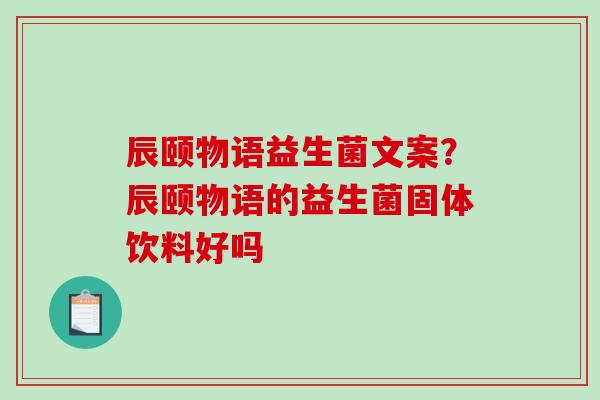 辰颐物语益生菌文案?辰颐物语的益生菌固体饮料好吗